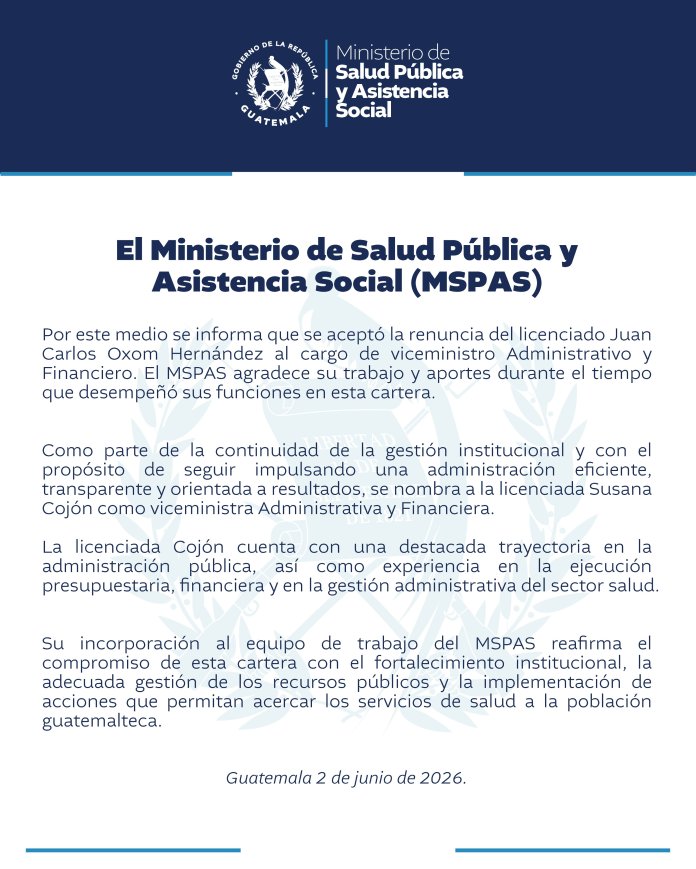 GOBIERNO DE LA REPÚBLICA
GUATEMALA

Ministerio de
Salud Pública
y Asistencia
Social

El Ministerio de Salud Pública y Asistencia Social (MSPAS)

Por este medio se informa que se aceptó la renuncia del licenciado Juan Carlos Oxom Hernández al cargo de viceministro Administrativo y Financiero. El MSPAS agradece su trabajo y aportes durante el tiempo que desempeñó sus funciones en esta cartera.

Como parte de la continuidad de la gestión institucional y con el propósito de seguir impulsando una administración eficiente, transparente y orientada a resultados, se nombra a la licenciada Susana Cojón como viceministra Administrativa y Financiera.

La licenciada Cojón cuenta con una destacada trayectoria en la administración pública, así como experiencia en la ejecución presupuestaria, financiera y en la gestión administrativa del sector salud.

Su incorporación al equipo de trabajo del MSPAS reafirma el compromiso de esta cartera con el fortalecimiento institucional, la adecuada gestión de los recursos públicos y la implementación de acciones que permitan acercar los servicios de salud a la población guatemalteca.

Guatemala 2 de junio de 2026.